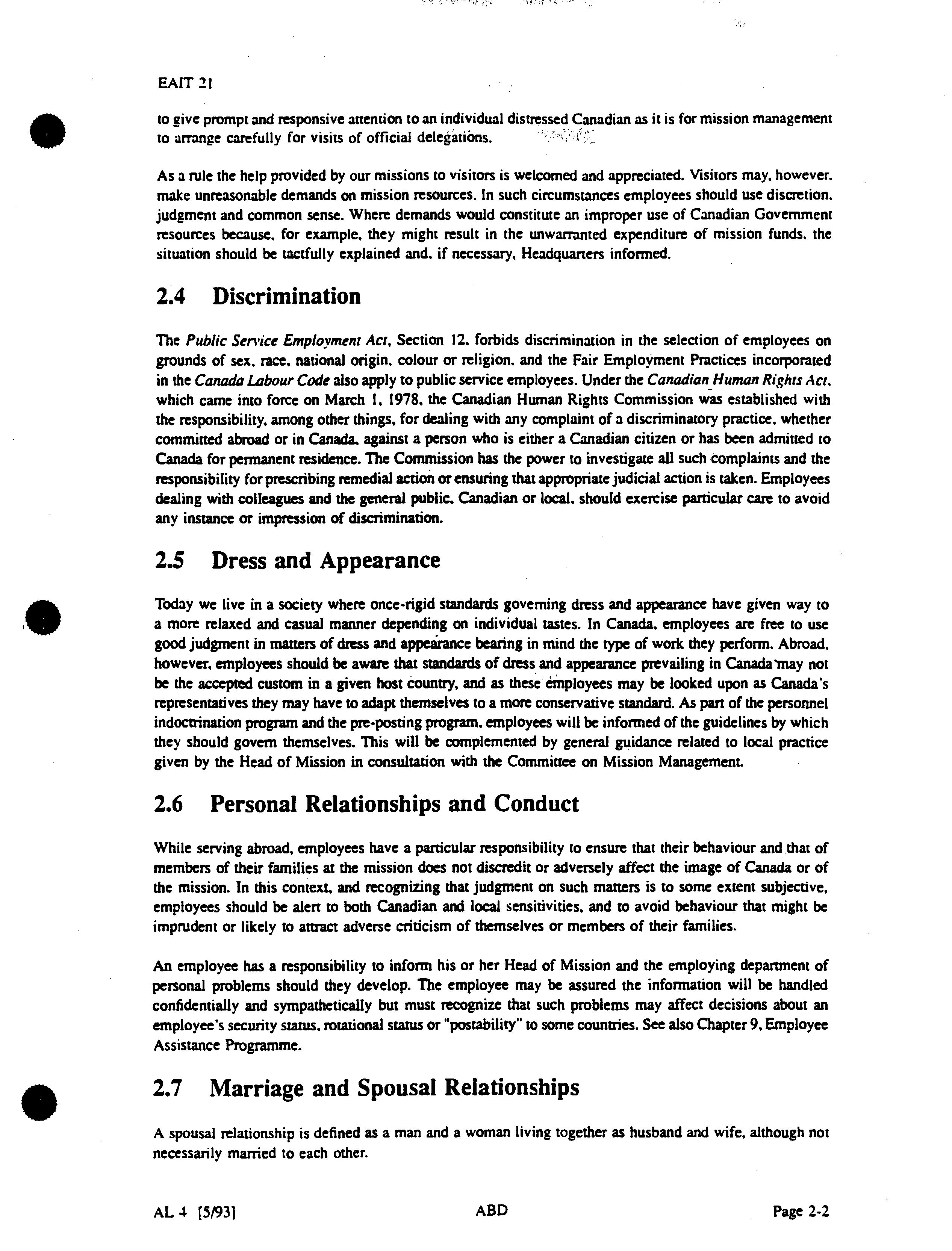 EAIT 21

to give prompt and responsive attention to an individual distressed Canadian as it is for mission management to arrange carefully for visits of official delegations.

As a rule the help provided by our missions to visitors is welcomed and appreciated. Visitors may, however, make unreasonable demands on mission resources. In such circumstances employees should use discretion, judgment and common sense. Where demands would constitute an improper use of Canadian Government resources because, for example, they might result in the unwarranted expenditure of mission funds, the situation should be tactfully explained and, if necessary, Headquarters informed.

2.4 Discrimination

The Public Service Employment Act, Section 12, forbids discrimination in the selection of employees on grounds of sex, race, national origin, colour or religion, and the Fair Employment Practices incorporated in the Canada Labour Code also apply to public service employees. Under the Canadian Human Rights Act, which came into force on March 1, 1978, the Canadian Human Rights Commission was established with the responsibility, among other things, for dealing with any complaint of a discriminatory practice, whether committed abroad or in Canada, against a person who is either a Canadian citizen or has been admitted to Canada for permanent residence. The Commission has the power to investigate all such complaints and the responsibility for prescribing remedial action or ensuring that appropriate judicial action is taken. Employees dealing with colleagues and the general public, Canadian or local, should exercise particular care to avoid any instance or impression of discrimination.

2.5 Dress and Appearance

Today we live in a society where once-rigid standards governing dress and appearance have given way to a more relaxed and casual manner depending on individual tastes. In Canada, employees are free to use good judgment in matters of dress and appearance bearing in mind the type of work they perform. Abroad, however, employees should be aware that standards of dress and appearance prevailing in Canada may not be the accepted custom in a given host country, and as these employees may be looked upon as Canada's representatives they may have to adapt themselves to a more conservative standard. As part of the personnel indoctrination program and the pre-posting program, employees will be informed of the guidelines by which they should govern themselves. This will be complemented by general guidance related to local practice given by the Head of Mission in consultation with the Committee on Mission Management.

2.6 Personal Relationships and Conduct

While serving abroad, employees have a particular responsibility to ensure that their behaviour and that of members of their families at the mission does not discredit or adversely affect the image of Canada or of the mission. In this context, and recognizing that judgment on such matters is to some extent subjective, employees should be alert to both Canadian and local sensitivities, and to avoid behaviour that might be imprudent or likely to attract adverse criticism of themselves or members of their families.

An employee has a responsibility to inform his or her Head of Mission and the employing department of personal problems should they develop. The employee may be assured the information will be handled confidentially and sympathetically but must recognize that such problems may affect decisions about an employee's security status, rotational status or "postability" to some countries. See also Chapter 9, Employee Assistance Programme.

2.7 Marriage and Spousal Relationships

A spousal relationship is defined as a man and a woman living together as husband and wife, although not necessarily married to each other.

AL 4 [5/93] ABD Page 2-2